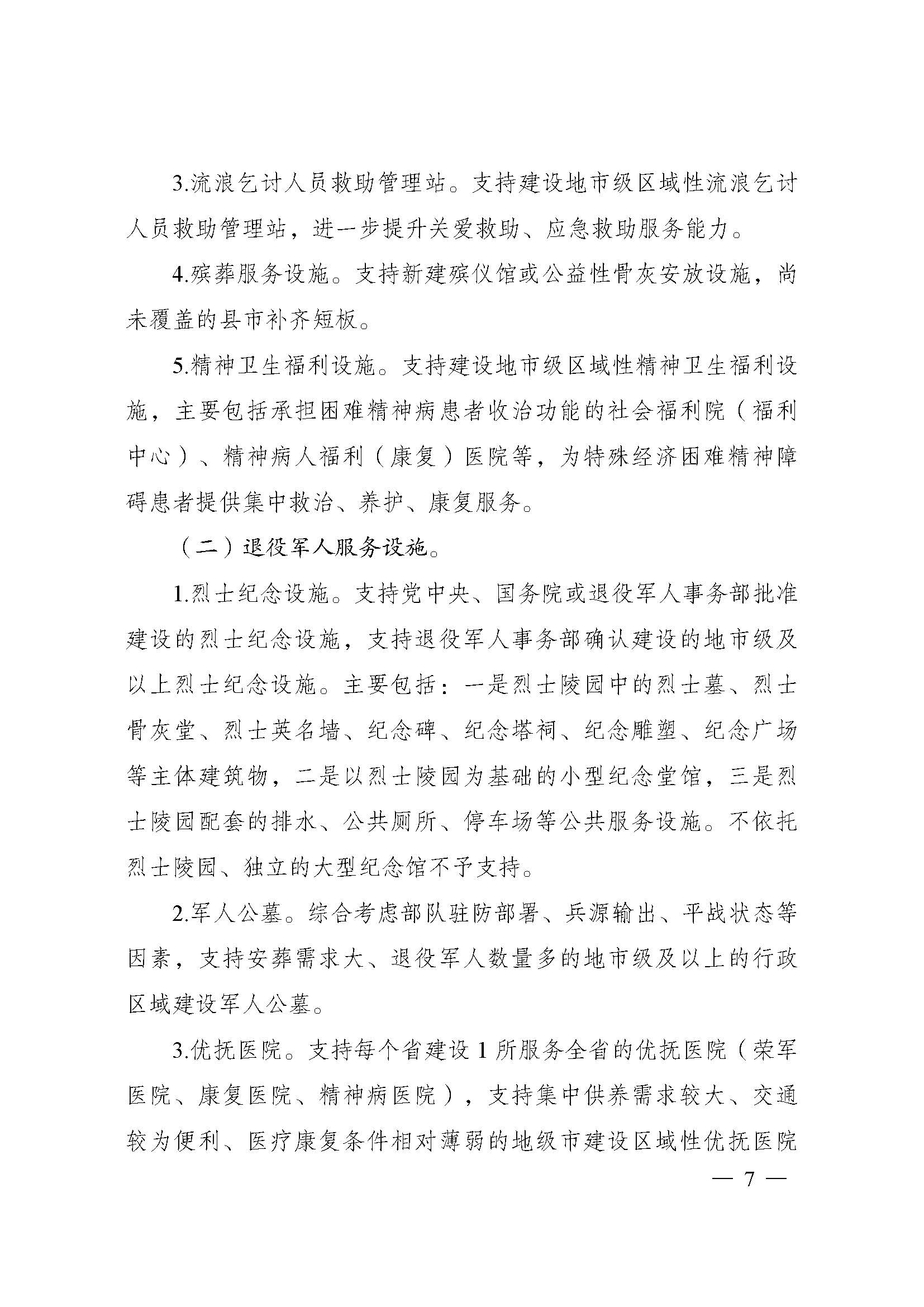 3.流浪乞讨人员救助管理站。支持建设地市级区域性流浪乞讨人员救助管理站，进一步提升关爱救助、应急救助服务能力。

4.殡葬服务设施。支持新建殡仪馆或公益性骨灰安放设施，尚未覆盖的县市补齐短板。

5.精神卫生福利设施。支持建设地市级区域性精神卫生福利设施，主要包括承担困难精神病患者收治功能的社会福利院（福利中心）、精神病人福利（康复）医院等，为特殊经济困难精神障碍患者提供集中救治、养护、康复服务。

（二）退役军人服务设施。

1.烈士纪念设施。支持党中央、国务院或退役军人事务部批准建设的烈士纪念设施，支持退役军人事务部确认建设的地市级及以上烈士纪念设施。主要包括：一是烈士陵园中的烈士墓、烈士骨灰堂、烈士英名墙、纪念碑、纪念塔祠、纪念雕塑、纪念广场等主体建筑物，二是以烈士陵园为基础的小型纪念堂馆，三是烈士陵园配套的排水、公共厕所、停车场等公共服务设施。不依托烈士陵园、独立的大型纪念馆不予支持。

2.军人公墓。综合考虑部队驻防部署、兵源输出、平战状态等因素，支持安葬需求大、退役军人数量多的地市级及以上的行政区域建设军人公墓。

3.优抚医院。支持每个省建设 1 所服务全省的优抚医院（荣军医院、康复医院、精神病医院），支持集中供养需求较大、交通较为便利、医疗康复条件相对薄弱的地级市建设区域性优抚医院

— 7 —